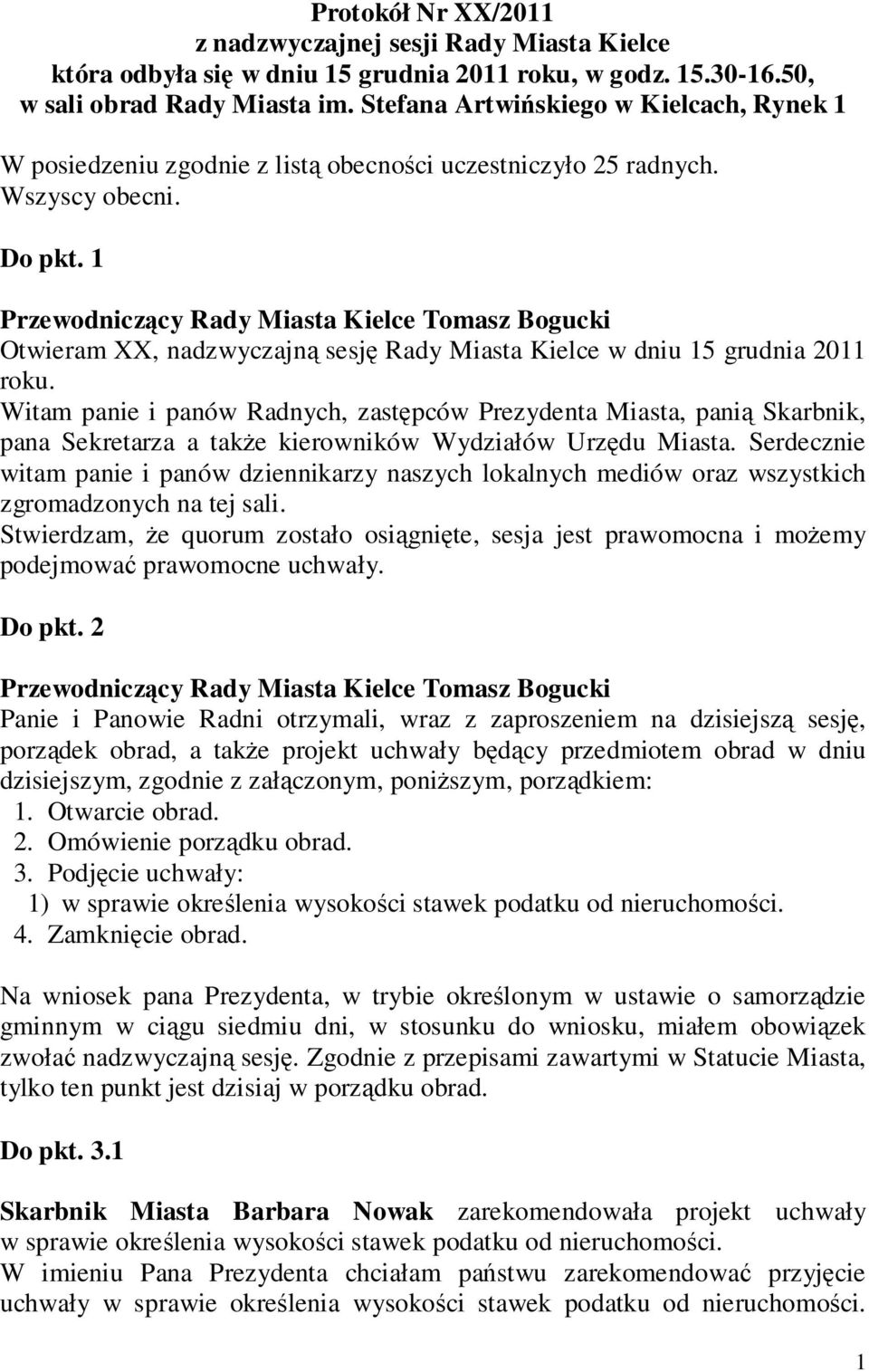 Protokół Nr XX/2011
z nadzwyczajnej sesji Rady Miasta Kielce
która odbyła się w dniu 15 grudnia 2011 roku, w godz. 15.30-16.50,
w sali obrad Rady Miasta im. Stefana Artwińskiego w Kielcach, Rynek 1

W posiedzeniu zgodnie z listą obecności uczestniczyło 25 radnych.
Wszyscy obecni.

Do pkt. 1

Przewodniczący Rady Miasta Kielce Tomasz Bogucki
Otwieram XX, nadzwyczajną sesję Rady Miasta Kielce w dniu 15 grudnia 2011 roku.
Witam panie i panów Radnych, zastępców Prezydenta Miasta, panią Skarbnik, pana Sekretarza a także kierowników Wydziałów Urzędu Miasta. Serdecznie witam panie i panów dziennikarzy naszych lokalnych mediów oraz wszystkich zgromadzonych na tej sali.
Stwierdzam, że quorum zostało osiągnięte, sesja jest prawomocna i możemy podejmować prawomocne uchwały.

Do pkt. 2

Przewodniczący Rady Miasta Kielce Tomasz Bogucki
Panie i Panowie Radni otrzymali, wraz z zaproszeniem na dzisiejszą sesję, porządek obrad, a także projekt uchwały będący przedmiotem obrad w dniu dzisiejszym, zgodnie z załączonym, poniższym, porządkiem:
1. Otwarcie obrad.
2. Omówienie porządku obrad.
3. Podjęcie uchwały:
1) w sprawie określenia wysokości stawek podatku od nieruchomości.
4. Zamknięcie obrad.

Na wniosek pana Prezydenta, w trybie określonym w ustawie o samorządzie gminnym w ciągu siedmiu dni, w stosunku do wniosku, miałem obowiązek zwołać nadzwyczajną sesję. Zgodnie z przepisami zawartymi w Statucie Miasta, tylko ten punkt jest dzisiaj w porządku obrad.

Do pkt. 3.1

Skarbnik Miasta Barbara Nowak zarekomendowała projekt uchwały w sprawie określenia wysokości stawek podatku od nieruchomości.
W imieniu Pana Prezydenta chciałam państwu zarekomendować przyjęcie uchwały w sprawie określenia wysokości stawek podatku od nieruchomości.

1